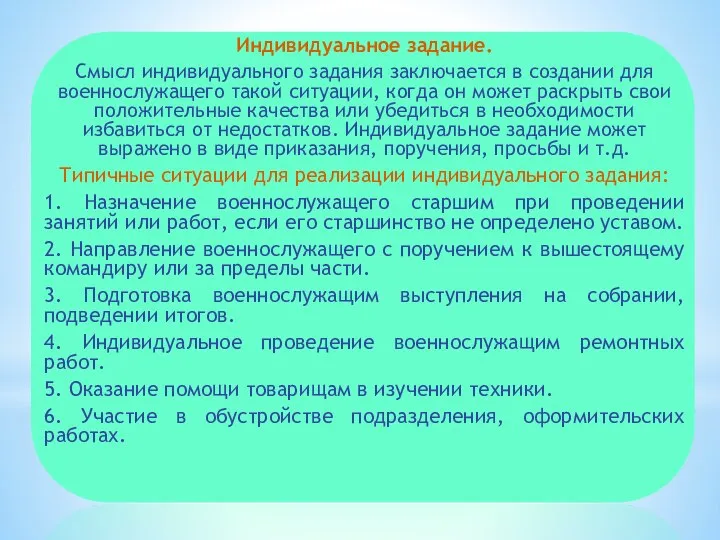 Индивидуальное задание.

Смысл индивидуального задания заключается в создании для военнослужащего такой ситуации, когда он может раскрыть свои положительные качества или убедиться в необходимости избавиться от недостатков. Индивидуальное задание может выражено в виде приказания, поручения, просьбы и т.д.

Типичные ситуации для реализации индивидуального задания:

1. Назначение военнослужащего старшим при проведении занятий или работ, если его старшинство не определено уставом.

2. Направление военнослужащего с поручением к вышестоящему командиру или за пределы части.

3. Подготовка военнослужащим выступления на собрании, подведении итогов.

4. Индивидуальное проведение военнослужащим ремонтных работ.

5. Оказание помощи товарищам в изучении техники.

6. Участие в обустройстве подразделения, оформительских работах.